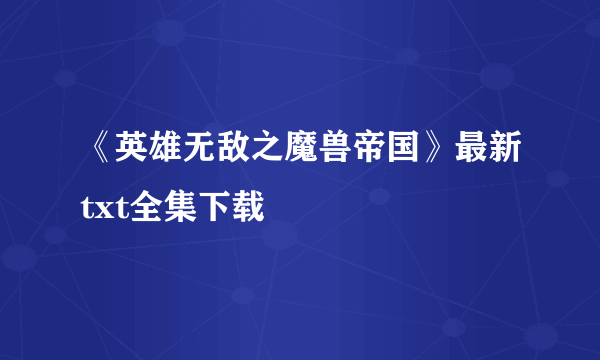 《英雄无敌之魔兽帝国》最新txt全集下载